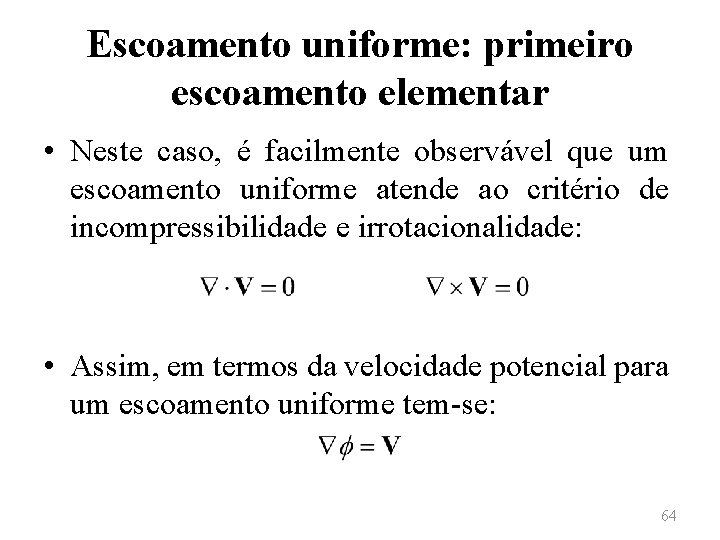 Escoamento uniforme: primeiro escoamento elementar

• Neste caso, é facilmente observável que um escoamento uniforme atende ao critério de incompressibilidade e irrotacionalidade:

$\nabla \cdot \mathbf{V} = 0$ $\nabla \times \mathbf{V} = 0$

• Assim, em termos da velocidade potencial para um escoamento uniforme tem-se:

$\nabla \phi = \mathbf{V}$

64